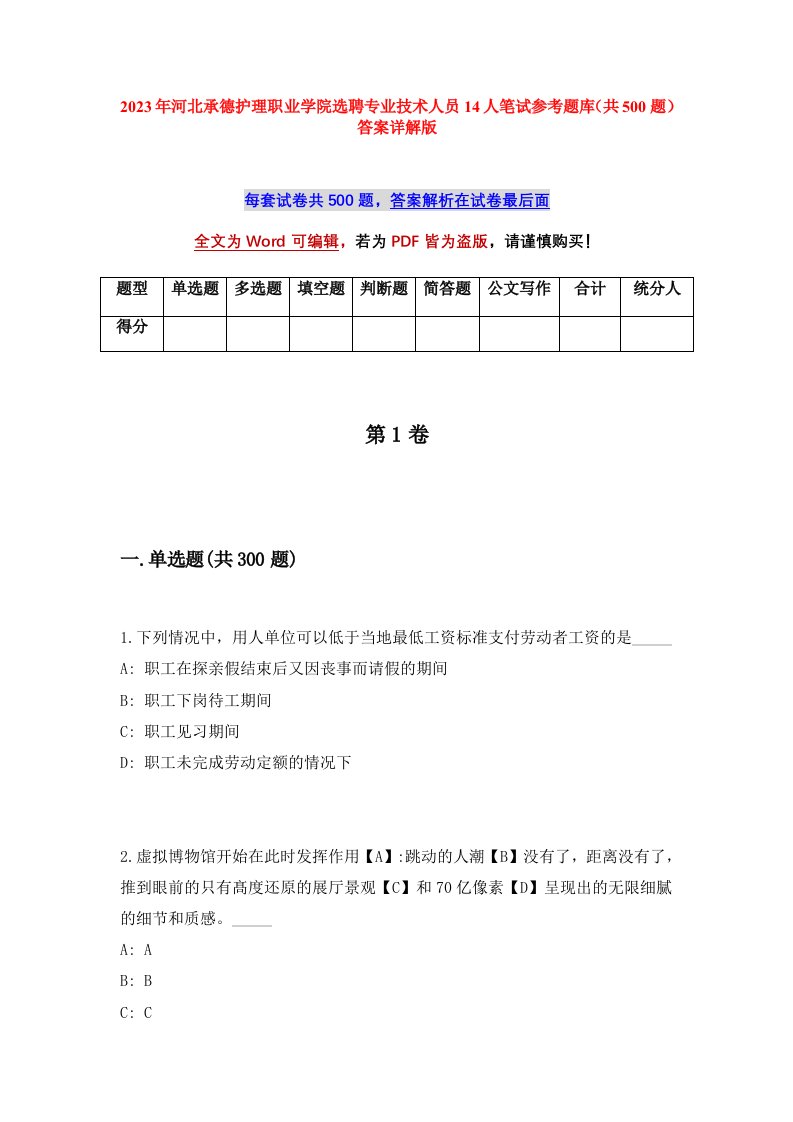 2023年河北承德护理职业学院选聘专业技术人员14人笔试参考题库(共500题）答案详解版

每套试卷共500题，答案解析在试卷最后面

全文为Word可编辑，若为PDF皆为盗版，请谨慎购买！

| 题型 | 单选题 | 多选题 | 填空题 | 判断题 | 简答题 | 公文写作 | 合计 | 统分人 |
|---|---|---|---|---|---|---|---|---|
| 得分 | | | | | | | | |

第1卷

一.单选题(共300题)

1.下列情况中，用人单位可以低于当地最低工资标准支付劳动者工资的是_____
A: 职工在探亲假结束后又因丧事而请假的期间
B: 职工下岗待工期间
C: 职工见习期间
D: 职工未完成劳动定额的情况下

2.虚拟博物馆开始在此时发挥作用【A】:跳动的人潮【B】没有了，距离没有了，推到眼前的只有高度还原的展厅景观【C】和70亿像素【D】呈现出的无限细腻的细节和质感。_____
A: A
B: B
C: C